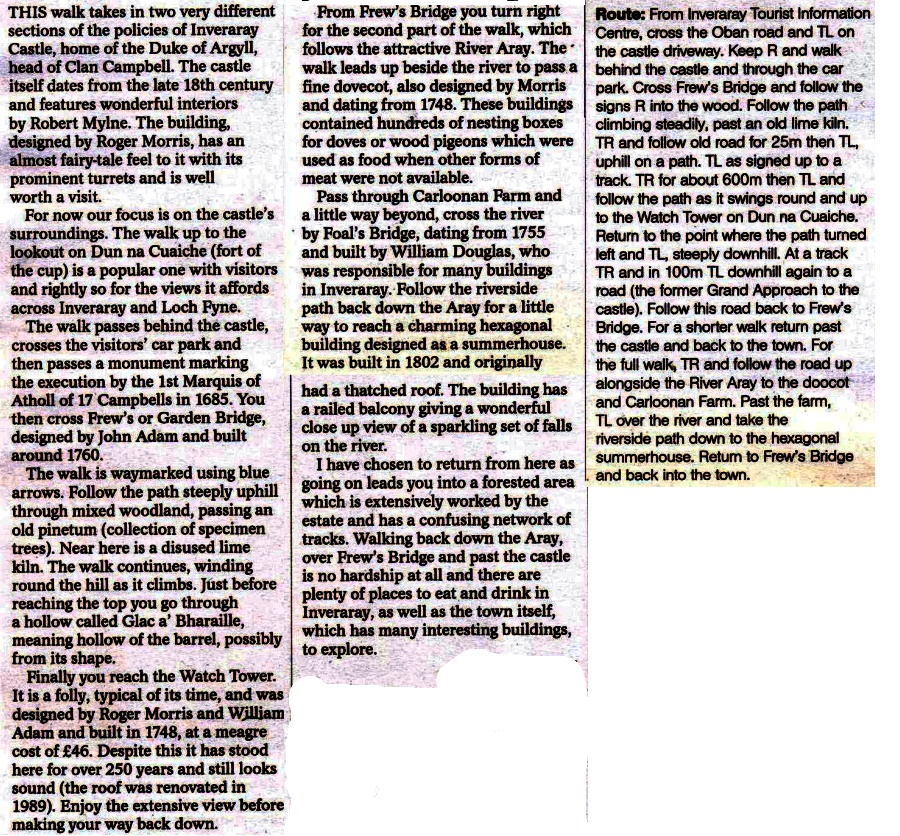 THIS walk takes in two very different sections of the policies of Inveraray Castle, home of the Duke of Argyll, head of Clan Campbell. The castle itself dates from the late 18th century and features wonderful interiors by Robert Mylne. The building, designed by Roger Morris, has an almost fairy-tale feel to it with its prominent turrets and is well worth a visit.

For now our focus is on the castle's surroundings. The walk up to the lookout on Dun na Cuaiche (fort of the cup) is a popular one with visitors and rightly so for the views it affords across Inveraray and Loch Fyne.

The walk passes behind the castle, crosses the visitors' car park and then passes a monument marking the execution by the 1st Marquis of Atholl of 17 Campbells in 1685. You then cross Frew's or Garden Bridge, designed by John Adam and built around 1760.

The walk is waymarked using blue arrows. Follow the path steeply uphill through mixed woodland, passing an old pinetum (collection of specimen trees). Near here is a disused lime kiln. The walk continues, winding round the hill as it climbs. Just before reaching the top you go through a hollow called Glac a' Bharaille, meaning hollow of the barrel, possibly from its shape.

Finally you reach the Watch Tower. It is a folly, typical of its time, and was designed by Roger Morris and William Adam and built in 1748, at a meagre cost of £46. Despite this it has stood here for over 250 years and still looks sound (the roof was renovated in 1989). Enjoy the extensive view before making your way back down.

From Frew's Bridge you turn right for the second part of the walk, which follows the attractive River Aray. The walk leads up beside the river to pass a fine dovecot, also designed by Morris and dating from 1748. These buildings contained hundreds of nesting boxes for doves or wood pigeons which were used as food when other forms of meat were not available.

Pass through Carloonan Farm and a little way beyond, cross the river by Foal's Bridge, dating from 1755 and built by William Douglas, who was responsible for many buildings in Inveraray. Follow the riverside path back down the Aray for a little way to reach a charming hexagonal building designed as a summerhouse. It was built in 1802 and originally had a thatched roof. The building has a railed balcony giving a wonderful close up view of a sparkling set of falls on the river.

I have chosen to return from here as going on leads you into a forested area which is extensively worked by the estate and has a confusing network of tracks. Walking back down the Aray, over Frew's Bridge and past the castle is no hardship at all and there are plenty of places to eat and drink in Inveraray, as well as the town itself, which has many interesting buildings, to explore.

Route: From Inveraray Tourist Information Centre, cross the Oban road and TL on the castle driveway. Keep R and walk behind the castle and through the car park. Cross Frew's Bridge and follow the signs R into the wood. Follow the path climbing steadily, past an old lime kiln. TR and follow old road for 25m then TL, uphill on a path. TL as signed up to a track. TR for about 600m then TL and follow the path as it swings round and up to the Watch Tower on Dun na Cuaiche. Return to the point where the path turned left and TL, steeply downhill. At a track TR and in 100m TL downhill again to a road (the former Grand Approach to the castle). Follow this road back to Frew's Bridge. For a shorter walk return past the castle and back to the town. For the full walk, TR and follow the road up alongside the River Aray to the doocot and Carloonan Farm. Past the farm, TL over the river and take the riverside path down to the hexagonal summerhouse. Return to Frew's Bridge and back into the town.